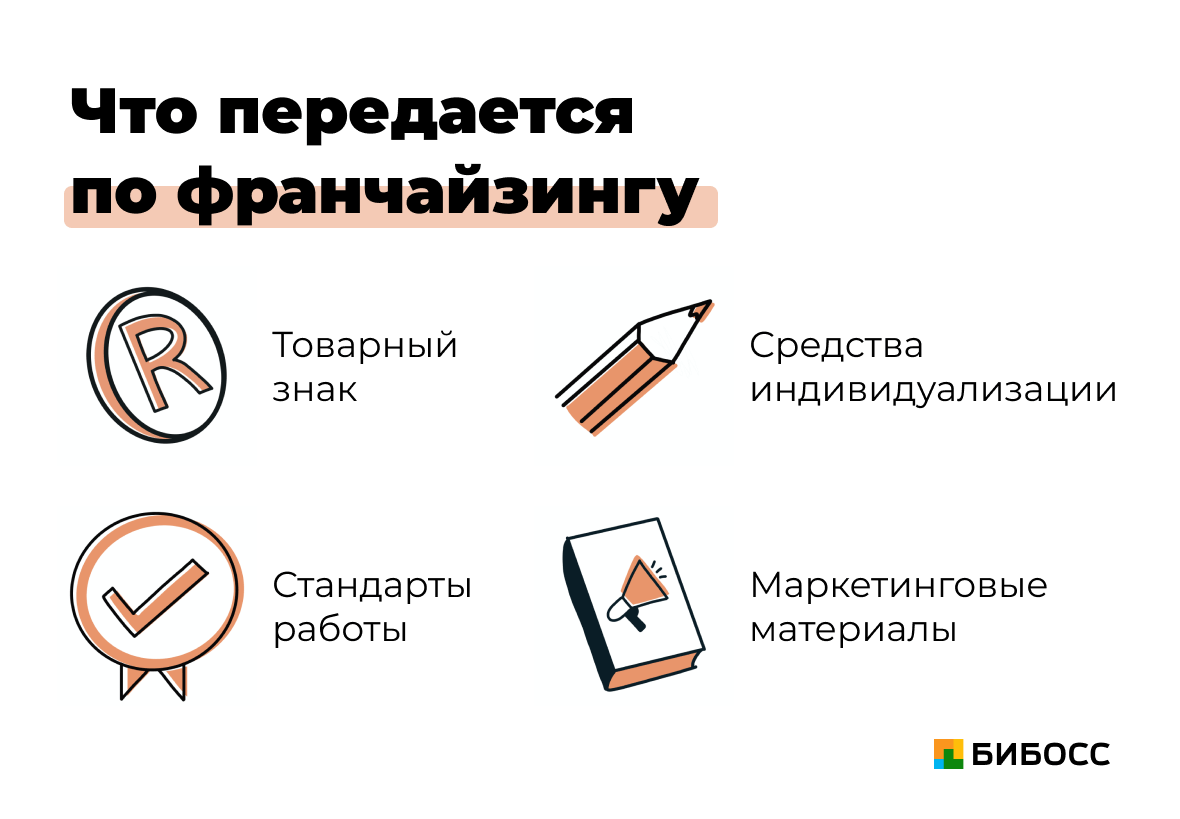 Что передается по франчайзингу

R

Товарный знак

Средства индивидуализации

Стандарты работы

Маркетинговые материалы

БИБОСС